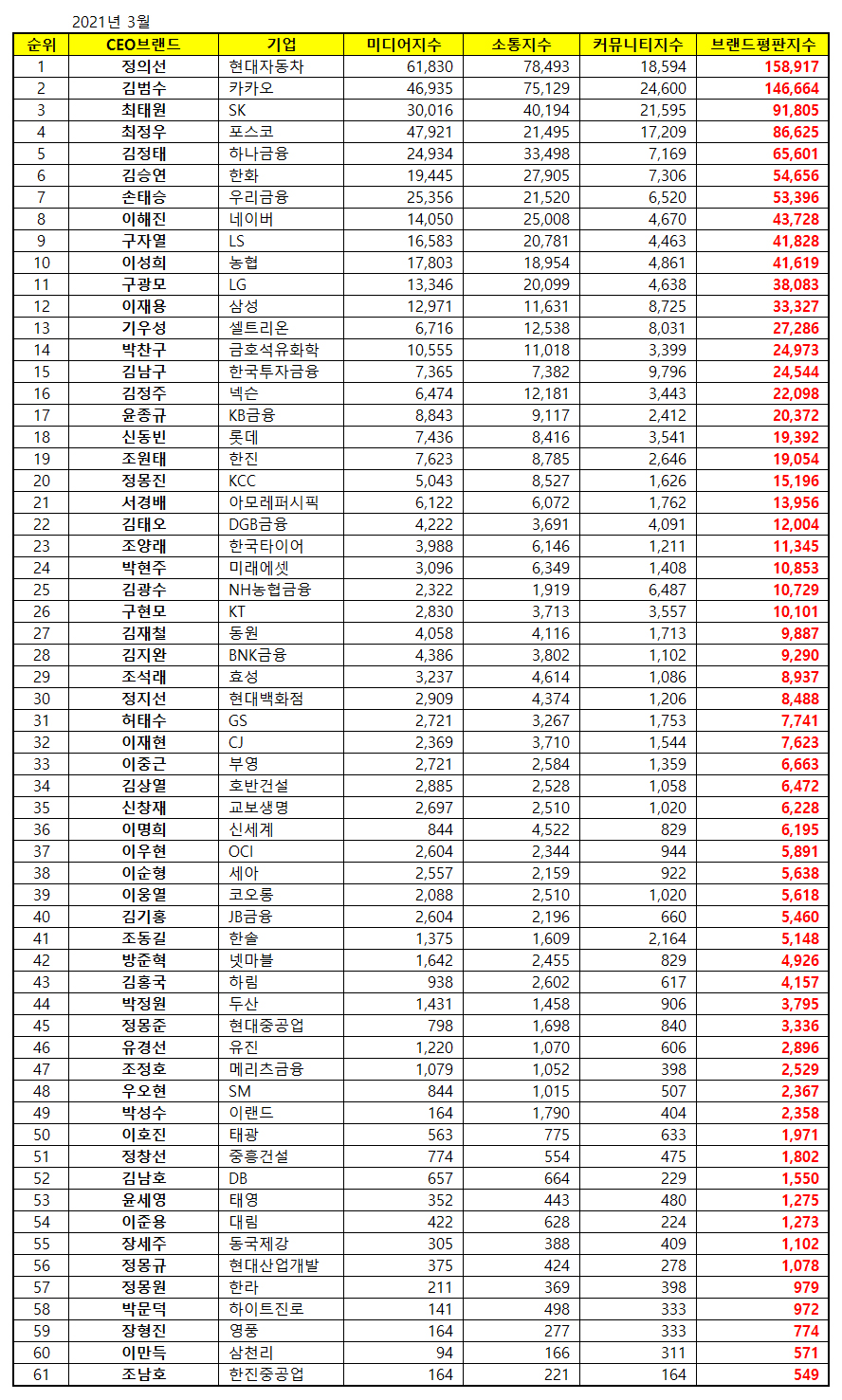 2021년 3월

| 순위 | CEO브랜드 | 기업 | 미디어지수 | 소통지수 | 커뮤니티지수 | 브랜드평판지수 |
|---|---|---|---|---|---|---|
| 1 | 정의선 | 현대자동차 | 61,830 | 78,493 | 18,594 | 158,917 |
| 2 | 김범수 | 카카오 | 46,935 | 75,129 | 24,600 | 146,664 |
| 3 | 최태원 | SK | 30,016 | 40,194 | 21,595 | 91,805 |
| 4 | 최정우 | 포스코 | 47,921 | 21,495 | 17,209 | 86,625 |
| 5 | 김정태 | 하나금융 | 24,934 | 33,498 | 7,169 | 65,601 |
| 6 | 김승연 | 한화 | 19,445 | 27,905 | 7,306 | 54,656 |
| 7 | 손태승 | 우리금융 | 25,356 | 21,520 | 6,520 | 53,396 |
| 8 | 이해진 | 네이버 | 14,050 | 25,008 | 4,670 | 43,728 |
| 9 | 구자열 | LS | 16,583 | 20,781 | 4,463 | 41,828 |
| 10 | 이성희 | 농협 | 17,803 | 18,954 | 4,861 | 41,619 |
| 11 | 구광모 | LG | 13,346 | 20,099 | 4,638 | 38,083 |
| 12 | 이재용 | 삼성 | 12,971 | 11,631 | 8,725 | 33,327 |
| 13 | 기우성 | 셀트리온 | 6,716 | 12,538 | 8,031 | 27,286 |
| 14 | 박찬구 | 금호석유화학 | 10,555 | 11,018 | 3,399 | 24,973 |
| 15 | 김남구 | 한국투자금융 | 7,365 | 7,382 | 9,796 | 24,544 |
| 16 | 김정주 | 넥슨 | 6,474 | 12,181 | 3,443 | 22,098 |
| 17 | 윤종규 | KB금융 | 8,843 | 9,117 | 2,412 | 20,372 |
| 18 | 신동빈 | 롯데 | 7,436 | 8,416 | 3,541 | 19,392 |
| 19 | 조원태 | 한진 | 7,623 | 8,785 | 2,646 | 19,054 |
| 20 | 정몽진 | KCC | 5,043 | 8,527 | 1,626 | 15,196 |
| 21 | 서경배 | 아모레퍼시픽 | 6,122 | 6,072 | 1,762 | 13,956 |
| 22 | 김태오 | DGB금융 | 4,222 | 3,691 | 4,091 | 12,004 |
| 23 | 조양래 | 한국타이어 | 3,988 | 6,146 | 1,211 | 11,345 |
| 24 | 박현주 | 미래에셋 | 3,096 | 6,349 | 1,408 | 10,853 |
| 25 | 김광수 | NH농협금융 | 2,322 | 1,919 | 6,487 | 10,729 |
| 26 | 구현모 | KT | 2,830 | 3,713 | 3,557 | 10,101 |
| 27 | 김재철 | 동원 | 4,058 | 4,116 | 1,713 | 9,887 |
| 28 | 김지완 | BNK금융 | 4,386 | 3,802 | 1,102 | 9,290 |
| 29 | 조석래 | 효성 | 3,237 | 4,614 | 1,086 | 8,937 |
| 30 | 정지선 | 현대백화점 | 2,909 | 4,374 | 1,206 | 8,488 |
| 31 | 허태수 | GS | 2,721 | 3,267 | 1,753 | 7,741 |
| 32 | 이재현 | CJ | 2,369 | 3,710 | 1,544 | 7,623 |
| 33 | 이중근 | 부영 | 2,721 | 2,584 | 1,359 | 6,663 |
| 34 | 김상열 | 호반건설 | 2,885 | 2,528 | 1,058 | 6,472 |
| 35 | 신창재 | 교보생명 | 2,697 | 2,510 | 1,020 | 6,228 |
| 36 | 이명희 | 신세계 | 844 | 4,522 | 829 | 6,195 |
| 37 | 이우현 | OCI | 2,604 | 2,344 | 944 | 5,891 |
| 38 | 이순형 | 세아 | 2,557 | 2,159 | 922 | 5,638 |
| 39 | 이웅열 | 코오롱 | 2,088 | 2,510 | 1,020 | 5,618 |
| 40 | 김기홍 | JB금융 | 2,604 | 2,196 | 660 | 5,460 |
| 41 | 조동길 | 한솔 | 1,375 | 1,609 | 2,164 | 5,148 |
| 42 | 방준혁 | 넷마블 | 1,642 | 2,455 | 829 | 4,926 |
| 43 | 김홍국 | 하림 | 938 | 2,602 | 617 | 4,157 |
| 44 | 박정원 | 두산 | 1,431 | 1,458 | 906 | 3,795 |
| 45 | 정몽준 | 현대중공업 | 798 | 1,698 | 840 | 3,336 |
| 46 | 유경선 | 유진 | 1,220 | 1,070 | 606 | 2,896 |
| 47 | 조정호 | 메리츠금융 | 1,079 | 1,052 | 398 | 2,529 |
| 48 | 우오현 | SM | 844 | 1,015 | 507 | 2,367 |
| 49 | 박성수 | 이랜드 | 164 | 1,790 | 404 | 2,358 |
| 50 | 이호진 | 태광 | 563 | 775 | 633 | 1,971 |
| 51 | 정창선 | 중흥건설 | 774 | 554 | 475 | 1,802 |
| 52 | 김남호 | DB | 657 | 664 | 229 | 1,550 |
| 53 | 윤세영 | 태영 | 352 | 443 | 480 | 1,275 |
| 54 | 이준용 | 대림 | 422 | 628 | 224 | 1,273 |
| 55 | 장세주 | 동국제강 | 305 | 388 | 409 | 1,102 |
| 56 | 정몽규 | 현대산업개발 | 375 | 424 | 278 | 1,078 |
| 57 | 정몽원 | 한라 | 211 | 369 | 398 | 979 |
| 58 | 박문덕 | 하이트진로 | 141 | 498 | 333 | 972 |
| 59 | 장형진 | 영풍 | 164 | 277 | 333 | 774 |
| 60 | 이만득 | 삼천리 | 94 | 166 | 311 | 571 |
| 61 | 조남호 | 한진중공업 | 164 | 221 | 164 | 549 |